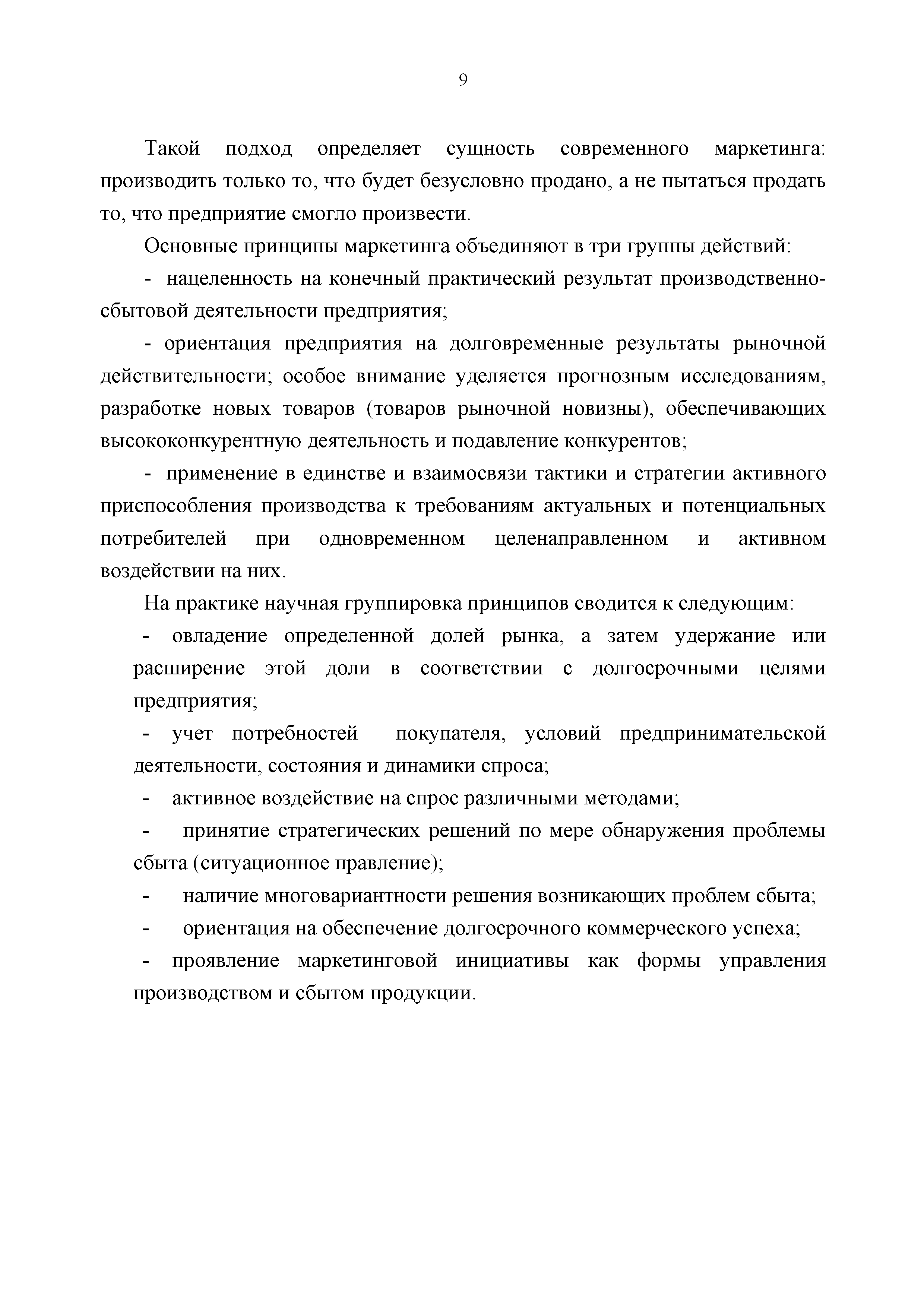 9

Такой подход определяет сущность современного маркетинга: производить только то, что будет безусловно продано, а не пытаться продать то, что предприятие смогло произвести.

Основные принципы маркетинга объединяют в три группы действий:

- нацеленность на конечный практический результат производственно-сбытовой деятельности предприятия;

- ориентация предприятия на долговременные результаты рыночной действительности; особое внимание уделяется прогнозным исследованиям, разработке новых товаров (товаров рыночной новизны), обеспечивающих высококонкурентную деятельность и подавление конкурентов;

- применение в единстве и взаимосвязи тактики и стратегии активного приспособления производства к требованиям актуальных и потенциальных потребителей при одновременном целенаправленном и активном воздействии на них.

На практике научная группировка принципов сводится к следующим:

- овладение определенной долей рынка, а затем удержание или расширение этой доли в соответствии с долгосрочными целями предприятия;

- учет потребностей покупателя, условий предпринимательской деятельности, состояния и динамики спроса;

- активное воздействие на спрос различными методами;

- принятие стратегических решений по мере обнаружения проблемы сбыта (ситуационное правление);

- наличие многовариантности решения возникающих проблем сбыта;

- ориентация на обеспечение долгосрочного коммерческого успеха;

- проявление маркетинговой инициативы как формы управления производством и сбытом продукции.